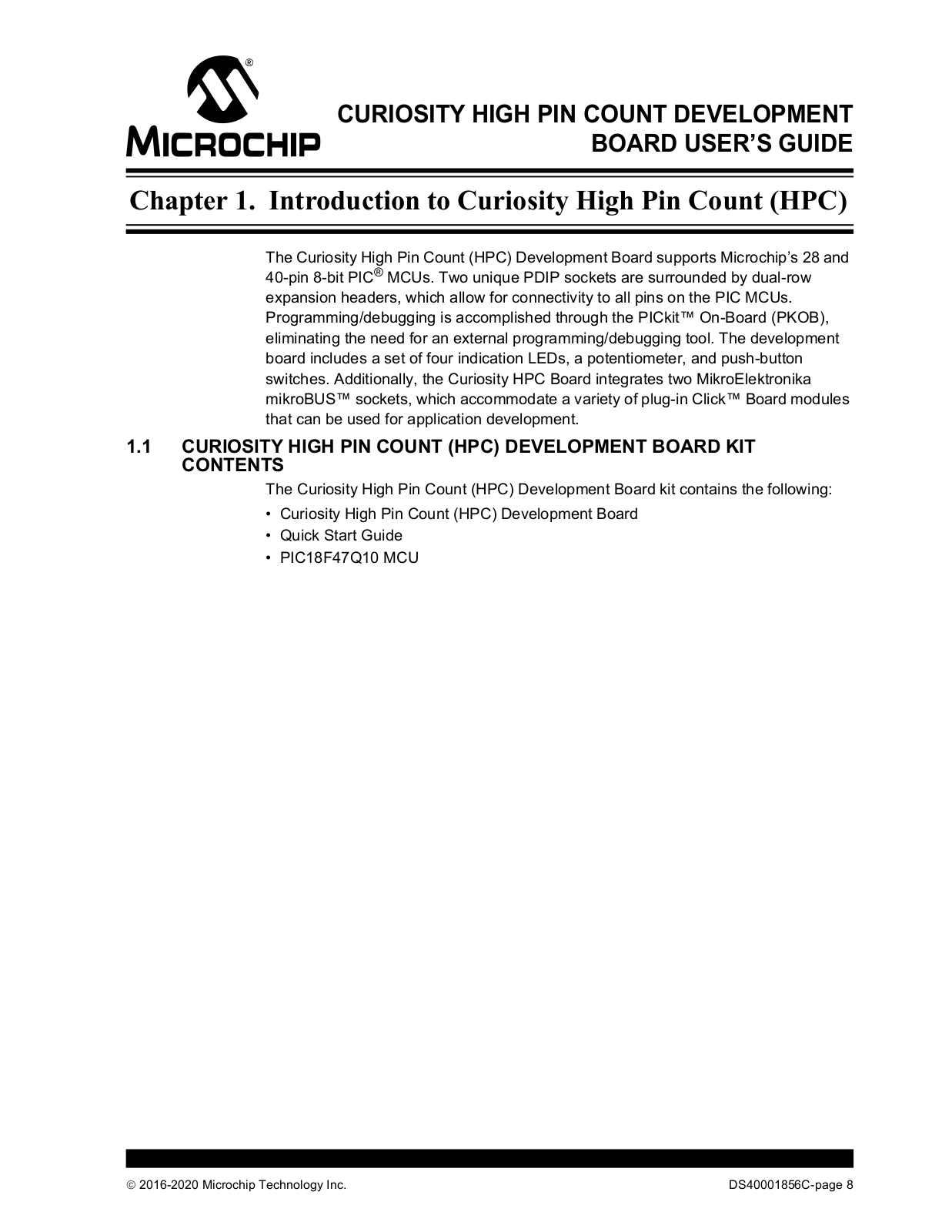 MICROCHIP

CURIOSITY HIGH PIN COUNT DEVELOPMENT BOARD USER'S GUIDE

Chapter 1. Introduction to Curiosity High Pin Count (HPC)

The Curiosity High Pin Count (HPC) Development Board supports Microchip's 28 and 40-pin 8-bit PIC® MCUs. Two unique PDIP sockets are surrounded by dual-row expansion headers, which allow for connectivity to all pins on the PIC MCUs. Programming/debugging is accomplished through the PICkit™ On-Board (PKOB), eliminating the need for an external programming/debugging tool. The development board includes a set of four indication LEDs, a potentiometer, and push-button switches. Additionally, the Curiosity HPC Board integrates two MikroElektronika mikroBUS™ sockets, which accommodate a variety of plug-in Click™ Board modules that can be used for application development.

1.1 CURIOSITY HIGH PIN COUNT (HPC) DEVELOPMENT BOARD KIT CONTENTS

The Curiosity High Pin Count (HPC) Development Board kit contains the following:

• Curiosity High Pin Count (HPC) Development Board
• Quick Start Guide
• PIC18F47Q10 MCU

© 2016-2020 Microchip Technology Inc.

DS40001856C-page 8